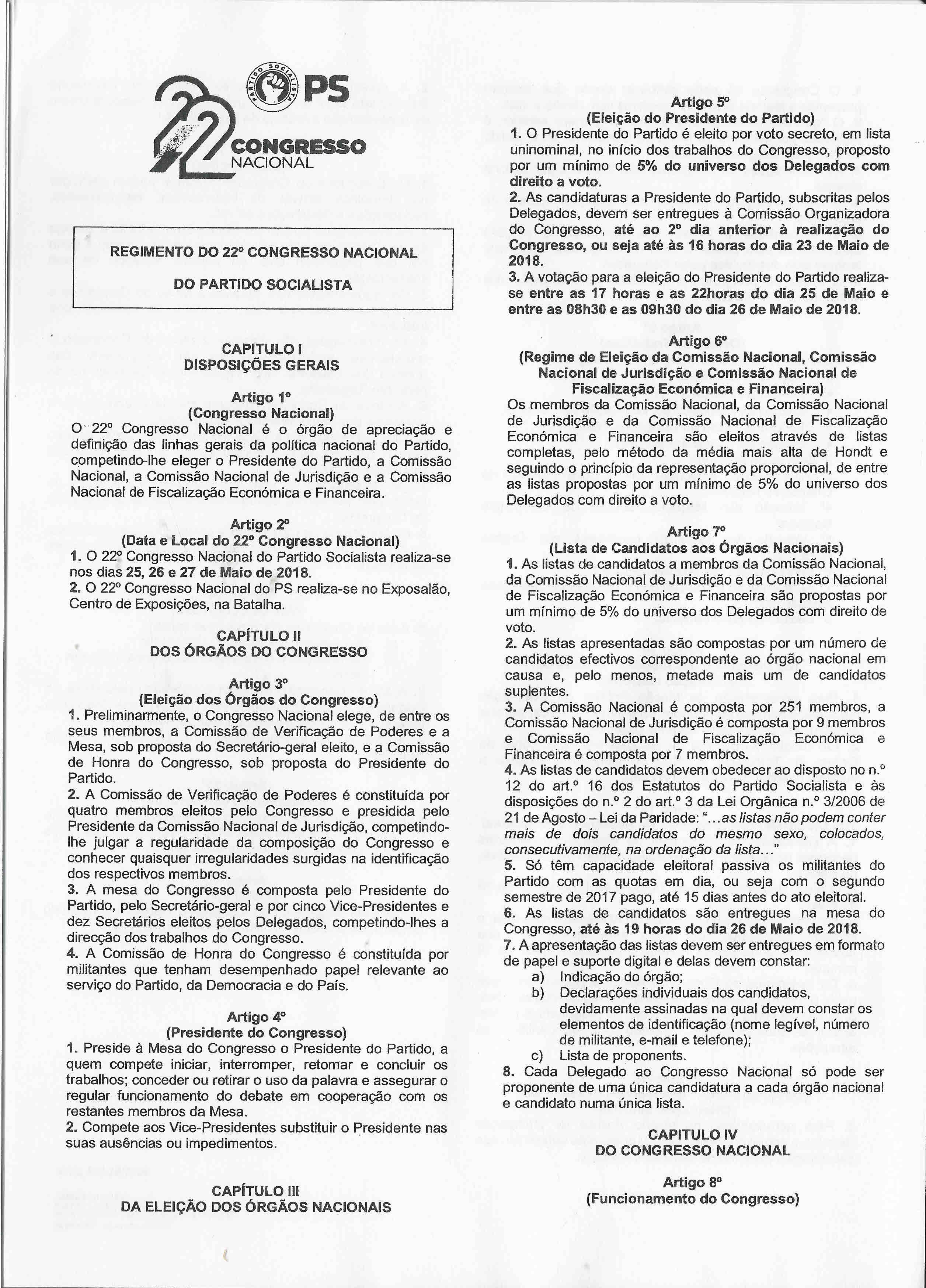 PARTIDO SOCIALISTA PS
22 CONGRESSO NACIONAL

REGIMENTO DO 22º CONGRESSO NACIONAL

DO PARTIDO SOCIALISTA

CAPITULO I
DISPOSIÇÕES GERAIS

Artigo 1º
(Congresso Nacional)
O 22º Congresso Nacional é o órgão de apreciação e definição das linhas gerais da política nacional do Partido, competindo-lhe eleger o Presidente do Partido, a Comissão Nacional, a Comissão Nacional de Jurisdição e a Comissão Nacional de Fiscalização Económica e Financeira.

Artigo 2º
(Data e Local do 22º Congresso Nacional)
1. O 22º Congresso Nacional do Partido Socialista realiza-se nos dias 25, 26 e 27 de Maio de 2018.
2. O 22º Congresso Nacional do PS realiza-se no Exposalão, Centro de Exposições, na Batalha.

CAPÍTULO II
DOS ÓRGÃOS DO CONGRESSO

Artigo 3º
(Eleição dos Órgãos do Congresso)
1. Preliminarmente, o Congresso Nacional elege, de entre os seus membros, a Comissão de Verificação de Poderes e a Mesa, sob proposta do Secretário-geral eleito, e a Comissão de Honra do Congresso, sob proposta do Presidente do Partido.
2. A Comissão de Verificação de Poderes é constituída por quatro membros eleitos pelo Congresso e presidida pelo Presidente da Comissão Nacional de Jurisdição, competindo-lhe julgar a regularidade da composição do Congresso e conhecer quaisquer irregularidades surgidas na identificação dos respectivos membros.
3. A mesa do Congresso é composta pelo Presidente do Partido, pelo Secretário-geral e por cinco Vice-Presidentes e dez Secretários eleitos pelos Delegados, competindo-lhes a direcção dos trabalhos do Congresso.
4. A Comissão de Honra do Congresso é constituída por militantes que tenham desempenhado papel relevante ao serviço do Partido, da Democracia e do País.

Artigo 4º
(Presidente do Congresso)
1. Preside à Mesa do Congresso o Presidente do Partido, a quem compete iniciar, interromper, retomar e concluir os trabalhos; conceder ou retirar o uso da palavra e assegurar o regular funcionamento do debate em cooperação com os restantes membros da Mesa.
2. Compete aos Vice-Presidentes substituir o Presidente nas suas ausências ou impedimentos.

CAPÍTULO III
DA ELEIÇÃO DOS ÓRGÃOS NACIONAIS

Artigo 5º
(Eleição do Presidente do Partido)
1. O Presidente do Partido é eleito por voto secreto, em lista uninominal, no início dos trabalhos do Congresso, proposto por um mínimo de 5% do universo dos Delegados com direito a voto.
2. As candidaturas a Presidente do Partido, subscritas pelos Delegados, devem ser entregues à Comissão Organizadora do Congresso, até ao 2º dia anterior à realização do Congresso, ou seja até às 16 horas do dia 23 de Maio de 2018.
3. A votação para a eleição do Presidente do Partido realiza-se entre as 17 horas e as 22horas do dia 25 de Maio e entre as 08h30 e as 09h30 do dia 26 de Maio de 2018.

Artigo 6º
(Regime de Eleição da Comissão Nacional, Comissão Nacional de Jurisdição e Comissão Nacional de Fiscalização Económica e Financeira)
Os membros da Comissão Nacional, da Comissão Nacional de Jurisdição e da Comissão Nacional de Fiscalização Económica e Financeira são eleitos através de listas completas, pelo método da média mais alta de Hondt e seguindo o princípio da representação proporcional, de entre as listas propostas por um mínimo de 5% do universo dos Delegados com direito a voto.

Artigo 7º
(Lista de Candidatos aos Órgãos Nacionais)
1. As listas de candidatos a membros da Comissão Nacional, da Comissão Nacional de Jurisdição e da Comissão Nacional de Fiscalização Económica e Financeira são propostas por um mínimo de 5% do universo dos Delegados com direito de voto.
2. As listas apresentadas são compostas por um número de candidatos efectivos correspondente ao órgão nacional em causa e, pelo menos, metade mais um de candidatos suplentes.
3. A Comissão Nacional é composta por 251 membros, a Comissão Nacional de Jurisdição é composta por 9 membros e Comissão Nacional de Fiscalização Económica e Financeira é composta por 7 membros.
4. As listas de candidatos devem obedecer ao disposto no n.º 12 do art.º 16 dos Estatutos do Partido Socialista e às disposições do n.º 2 do art.º 3 da Lei Orgânica n.º 3/2006 de 21 de Agosto – Lei da Paridade: "...as listas não podem conter mais de dois candidatos do mesmo sexo, colocados, consecutivamente, na ordenação da lista..."
5. Só têm capacidade eleitoral passiva os militantes do Partido com as quotas em dia, ou seja com o segundo semestre de 2017 pago, até 15 dias antes do ato eleitoral.
6. As listas de candidatos são entregues na mesa do Congresso, até às 19 horas do dia 26 de Maio de 2018.
7. A apresentação das listas devem ser entregues em formato de papel e suporte digital e delas devem constar:
a) Indicação do órgão;
b) Declarações individuais dos candidatos, devidamente assinadas na qual devem constar os elementos de identificação (nome legível, número de militante, e-mail e telefone);
c) Lista de proponents.
8. Cada Delegado ao Congresso Nacional só pode ser proponente de uma única candidatura a cada órgão nacional e candidato numa única lista.

CAPITULO IV
DO CONGRESSO NACIONAL

Artigo 8º
(Funcionamento do Congresso)